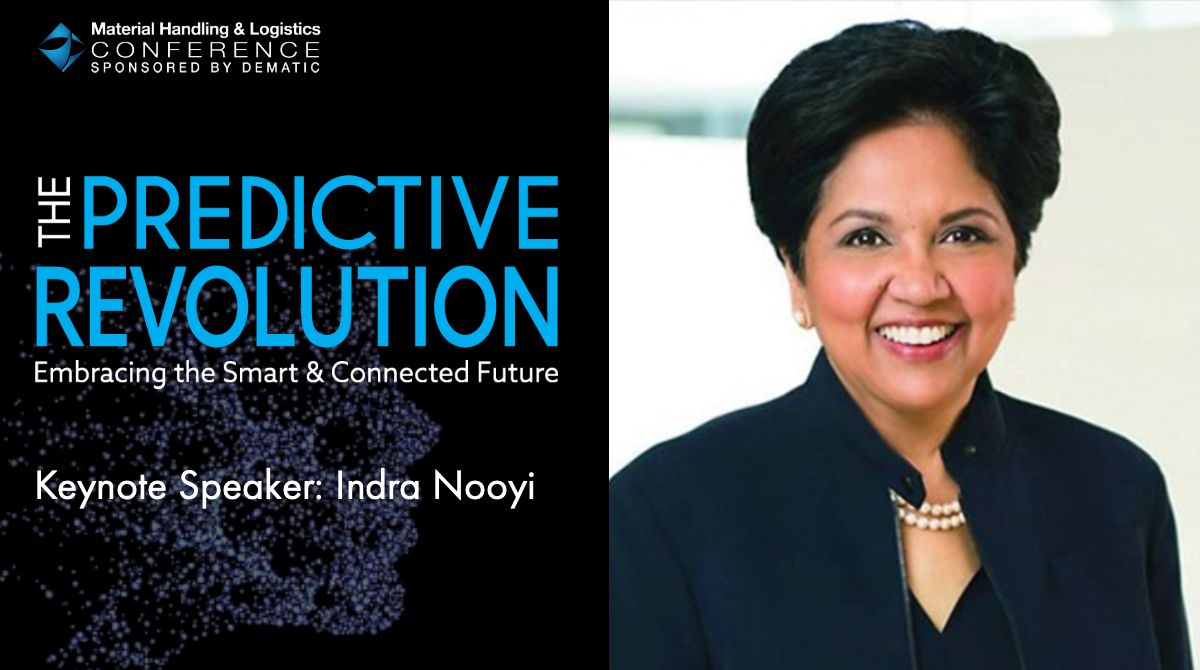 Material Handling & Logistics
CONFERENCE
SPONSORED BY DEMATIC

THE PREDICTIVE REVOLUTION
Embracing the Smart & Connected Future

Keynote Speaker: Indra Nooyi